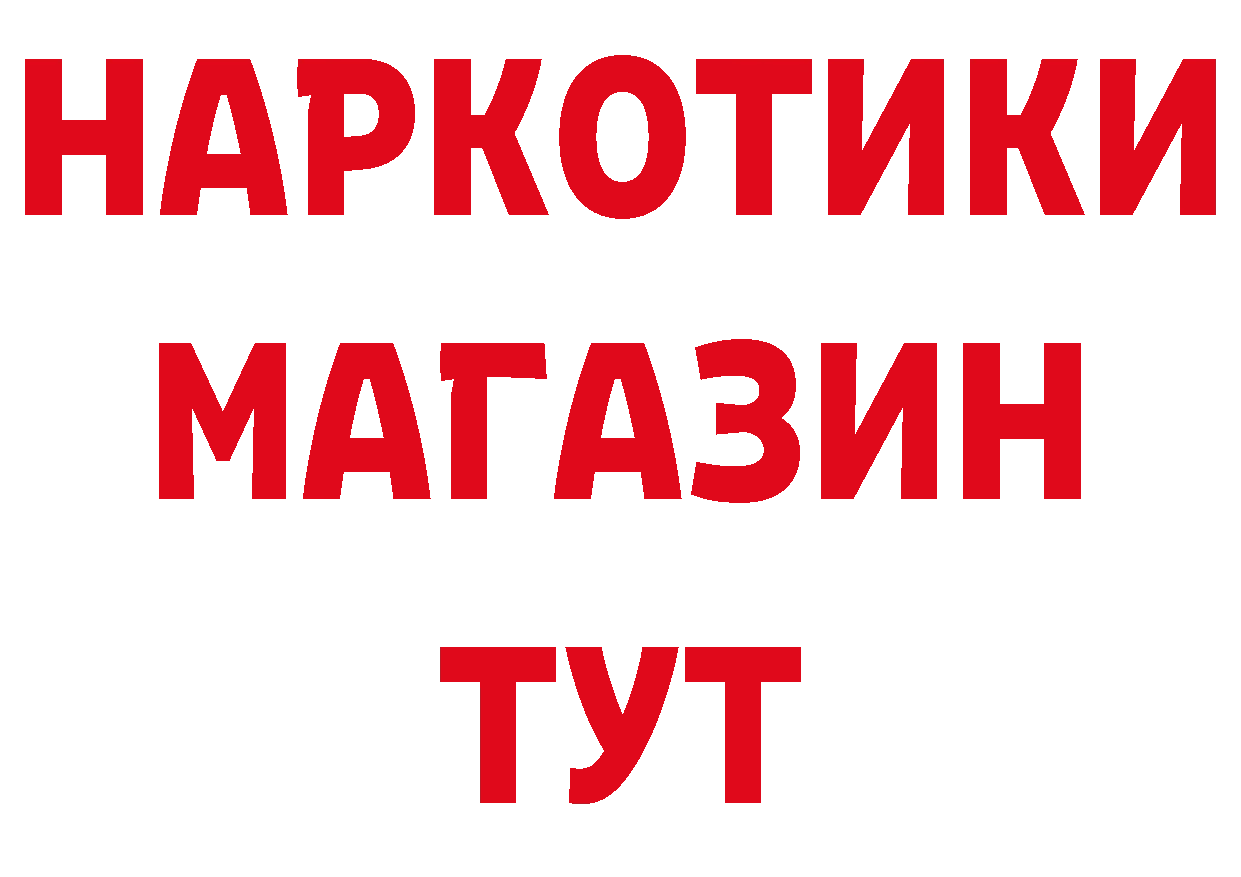 НАРКОТИКИ
МАГАЗИН
ТУТ